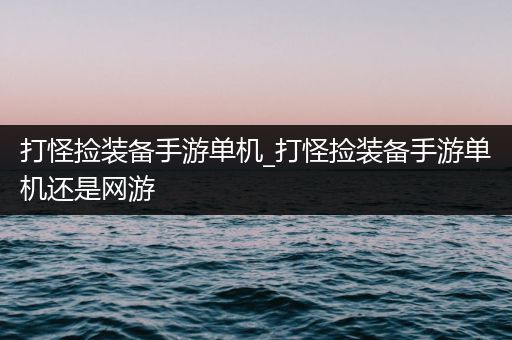 打怪捡装备手游单机_打怪捡装备手游单机还是网游